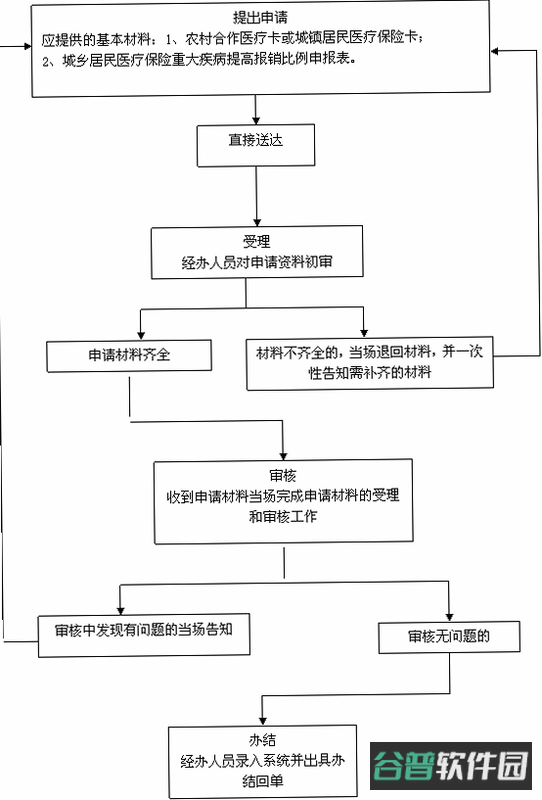 提出申请
应提供的基本材料：1、农村合作医疗卡或城镇居民医疗保险卡；
2、城乡居民医疗保险重大疾病提高报销比例申报表。

直接送达

受理
经办人员对申请资料初审

申请材料齐全

材料不齐全的，当场退回材料，并一次性告知需补齐的材料

审核
收到申请材料当场完成申请材料的受理和审核工作

审核中发现有问题的当场告知

审核无问题的

办结
经办人员录入系统并出具办结回单

谷普软件园